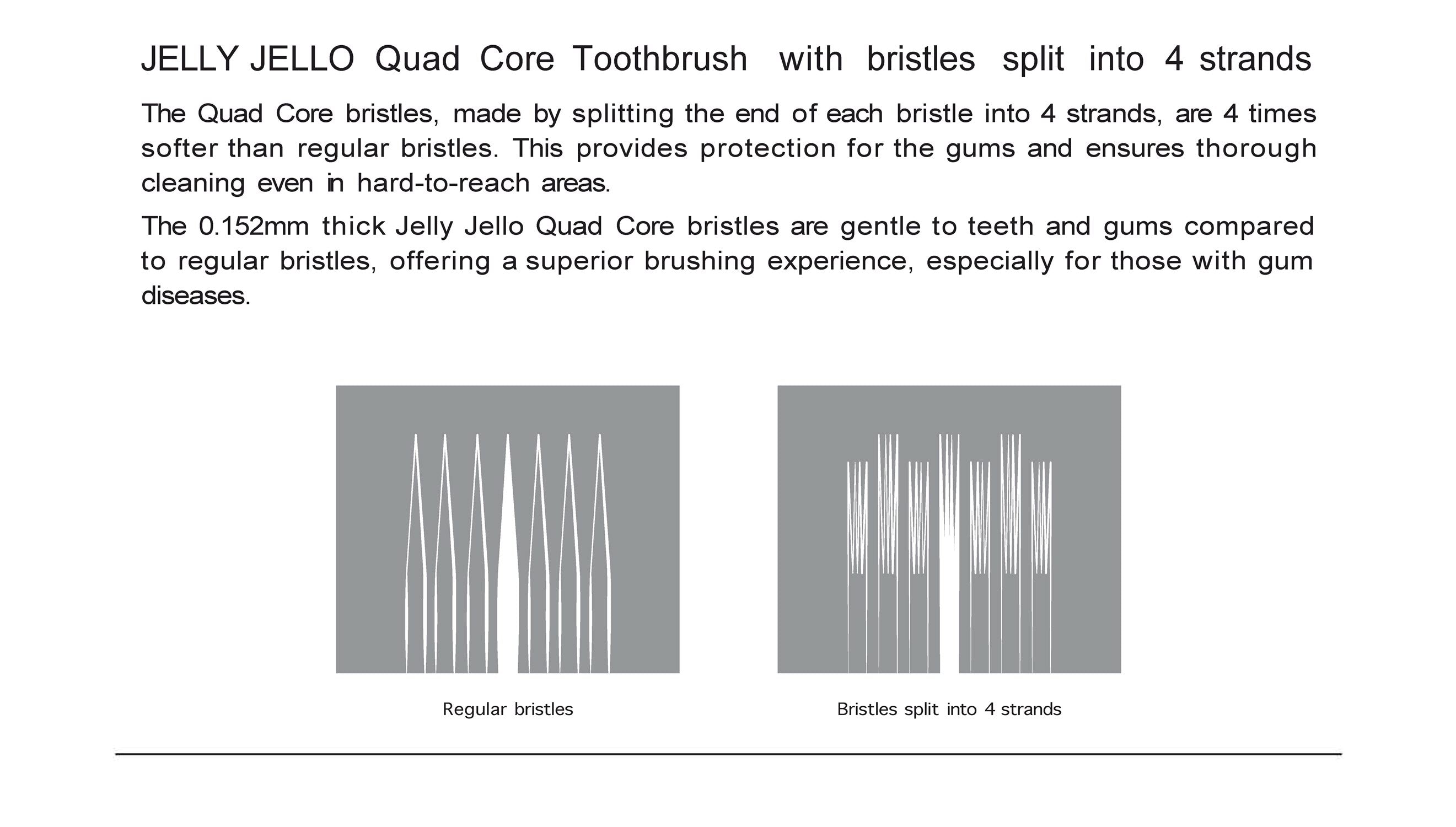 JELLY JELLO Quad Core Toothbrush with bristles split into 4 strands

The Quad Core bristles, made by splitting the end of each bristle into 4 strands, are 4 times softer than regular bristles. This provides protection for the gums and ensures thorough cleaning even in hard-to-reach areas.

The 0.152mm thick Jelly Jello Quad Core bristles are gentle to teeth and gums compared to regular bristles, offering a superior brushing experience, especially for those with gum diseases.

Regular bristles

Bristles split into 4 strands